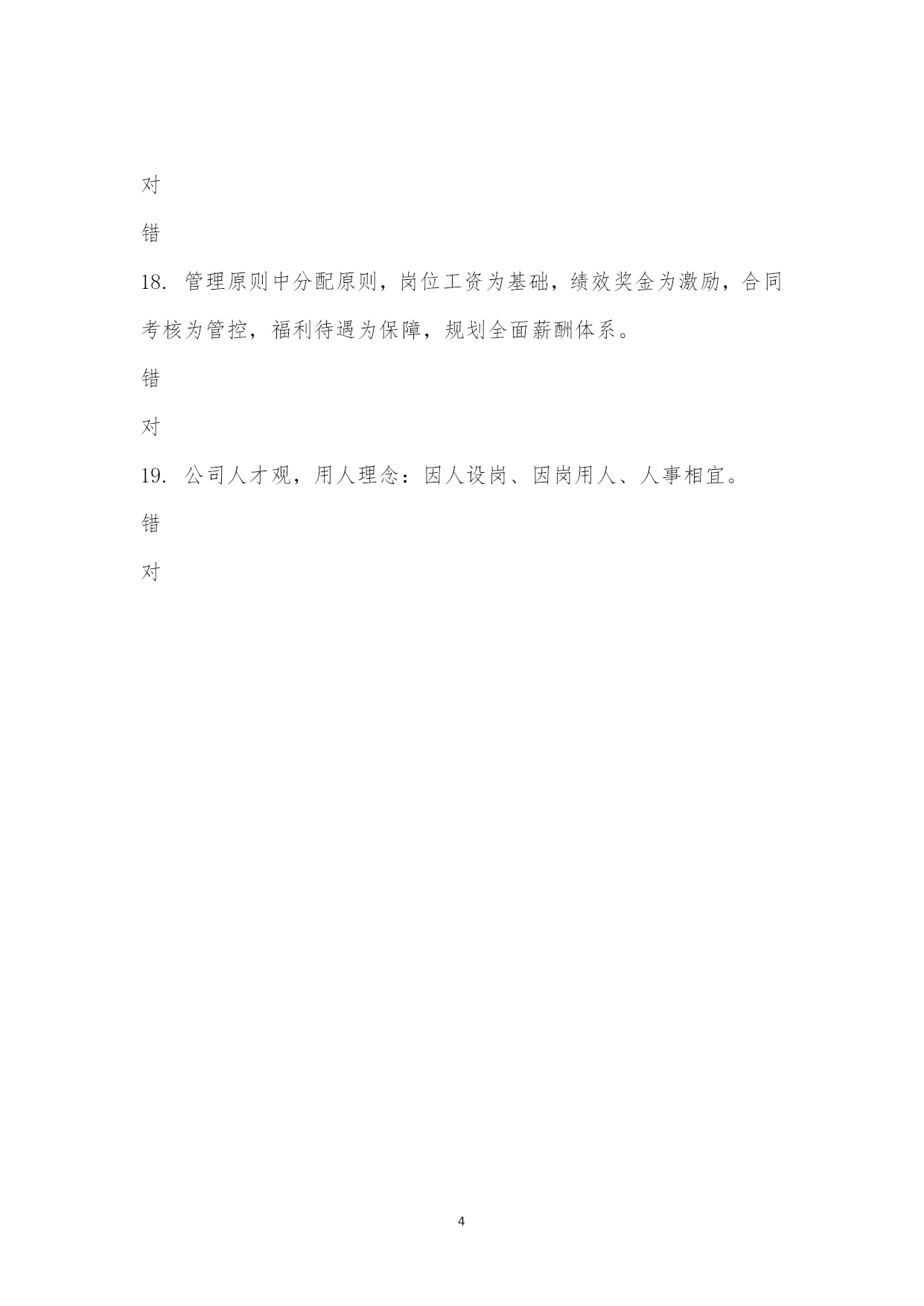 对

错

18. 管理原则中分配原则，岗位工资为基础，绩效奖金为激励，合同考核为管控，福利待遇为保障，规划全面薪酬体系。

错

对

19. 公司人才观，用人理念：因人设岗、因岗用人、人事相宜。

错

对

4